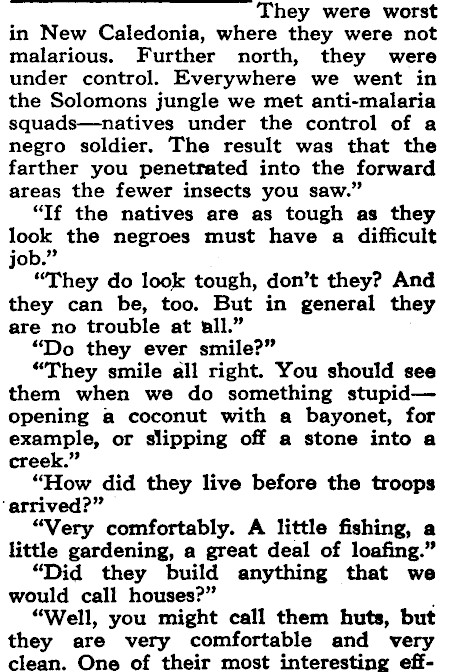 They were worst in New Caledonia, where they were not malarious. Further north, they were under control. Everywhere we went in the Solomons jungle we met anti-malaria squads—natives under the control of a negro soldier. The result was that the farther you penetrated into the forward areas the fewer insects you saw."

"If the natives are as tough as they look the negroes must have a difficult job."

"They do look tough, don't they? And they can be, too. But in general they are no trouble at all."

"Do they ever smile?"

"They smile all right. You should see them when we do something stupid—opening a coconut with a bayonet, for example, or slipping off a stone into a creek."

"How did they live before the troops arrived?"

"Very comfortably. A little fishing, a little gardening, a great deal of loafing."

"Did they build anything that we would call houses?"

"Well, you might call them huts, but they are very comfortable and very clean. One of their most interesting eff-